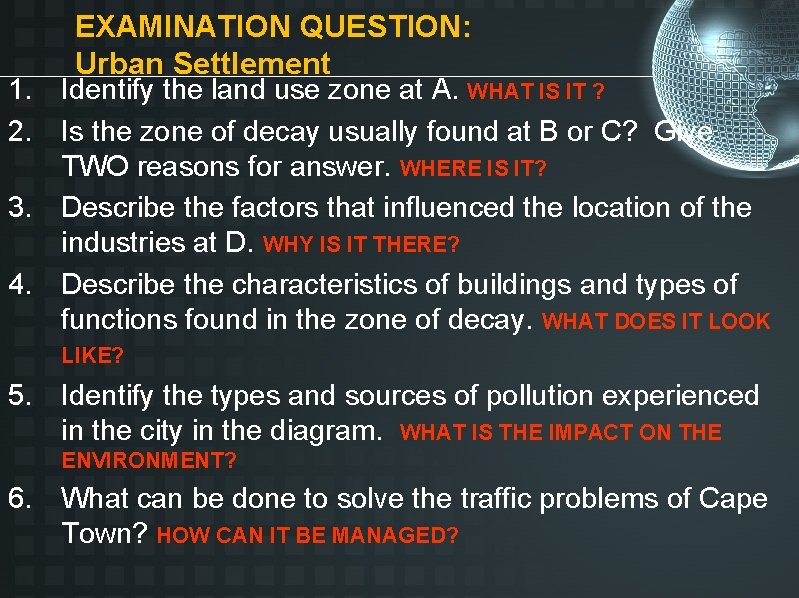 EXAMINATION QUESTION:
Urban Settlement

1. Identify the land use zone at A. WHAT IS IT ?

2. Is the zone of decay usually found at B or C? Give TWO reasons for answer. WHERE IS IT?

3. Describe the factors that influenced the location of the industries at D. WHY IS IT THERE?

4. Describe the characteristics of buildings and types of functions found in the zone of decay. WHAT DOES IT LOOK LIKE?

5. Identify the types and sources of pollution experienced in the city in the diagram. WHAT IS THE IMPACT ON THE ENVIRONMENT?

6. What can be done to solve the traffic problems of Cape Town? HOW CAN IT BE MANAGED?